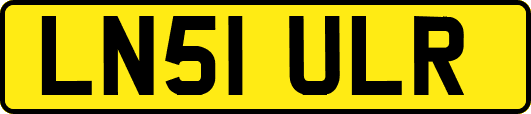 LN51 ULR